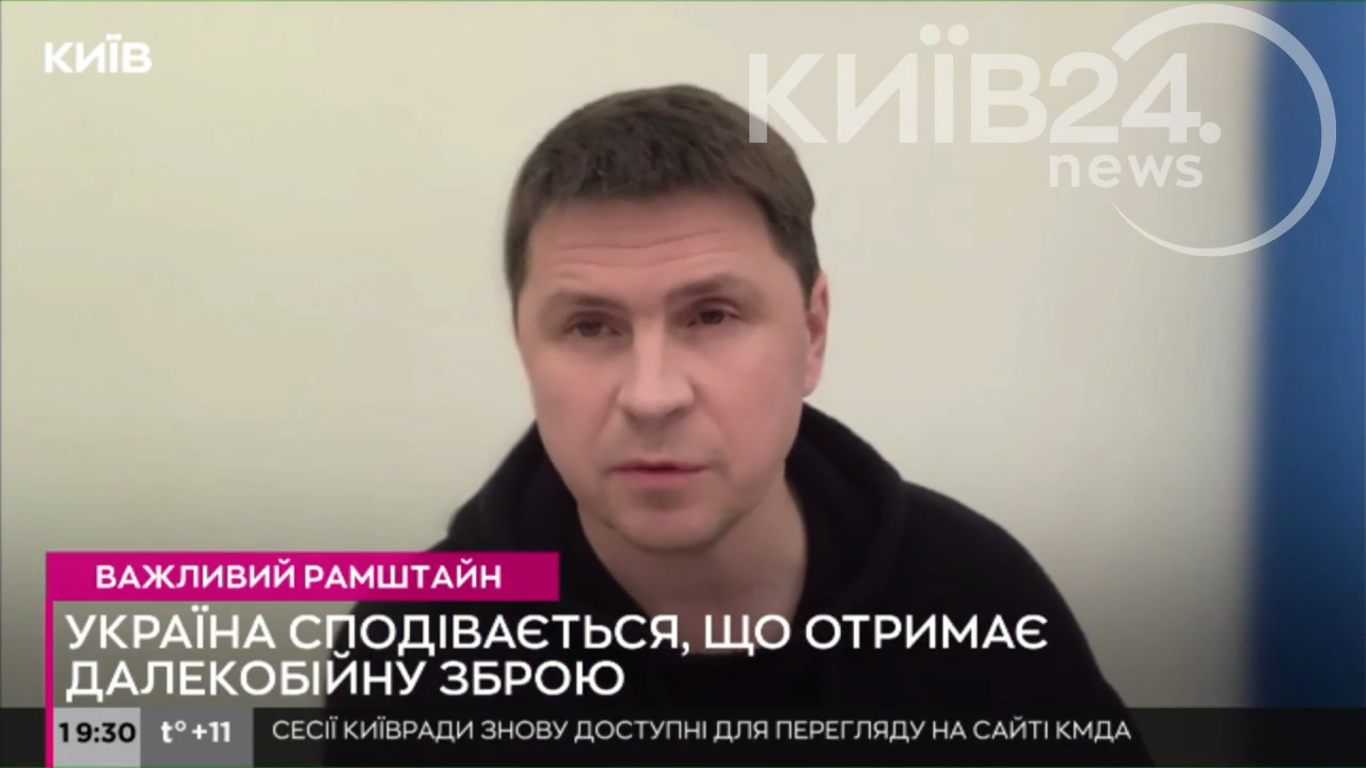 КИЇВ

КИЇВ24.
news

ВАЖЛИВИЙ РАМШТАЙН

УКРАЇНА СПОДІВАЄТЬСЯ, ЩО ОТРИМАЄ ДАЛЕКОБІЙНУ ЗБРОЮ

19:30 t° +11 СЕСІЇ КИЇВРАДИ ЗНОВУ ДОСТУПНІ ДЛЯ ПЕРЕГЛЯДУ НА САЙТІ КМДА